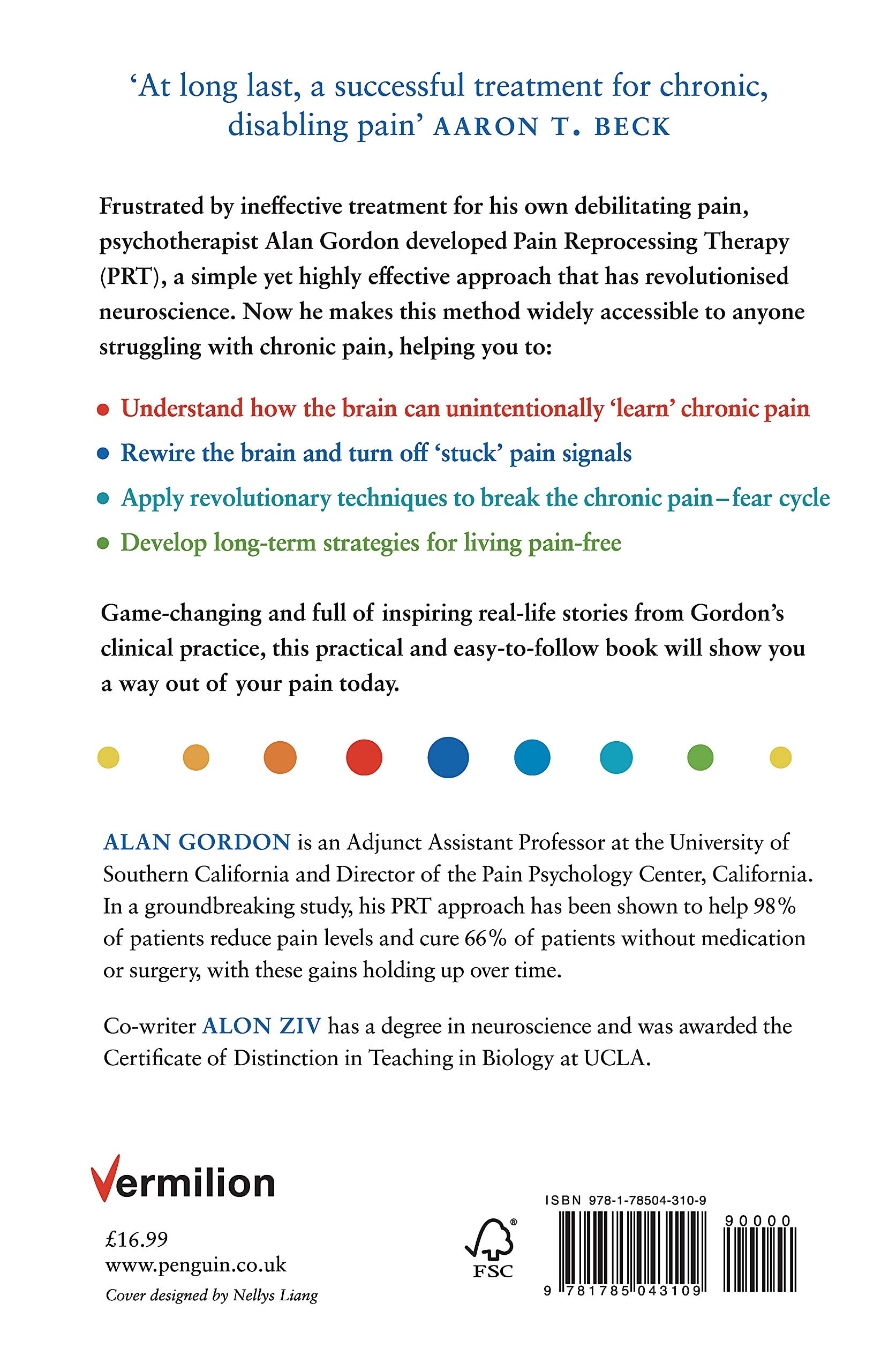 ‘At long last, a successful treatment for chronic, disabling pain’ AARON T. BECK

Frustrated by ineffective treatment for his own debilitating pain, psychotherapist Alan Gordon developed Pain Reprocessing Therapy (PRT), a simple yet highly effective approach that has revolutionised neuroscience. Now he makes this method widely accessible to anyone struggling with chronic pain, helping you to:

• Understand how the brain can unintentionally ‘learn’ chronic pain
• Rewire the brain and turn off ‘stuck’ pain signals
• Apply revolutionary techniques to break the chronic pain–fear cycle
• Develop long-term strategies for living pain-free

Game-changing and full of inspiring real-life stories from Gordon’s clinical practice, this practical and easy-to-follow book will show you a way out of your pain today.

ALAN GORDON is an Adjunct Assistant Professor at the University of Southern California and Director of the Pain Psychology Center, California. In a groundbreaking study, his PRT approach has been shown to help 98% of patients reduce pain levels and cure 66% of patients without medication or surgery, with these gains holding up over time.

Co-writer ALON ZIV has a degree in neuroscience and was awarded the Certificate of Distinction in Teaching in Biology at UCLA.

Vermilion

£16.99
www.penguin.co.uk
Cover designed by Nellys Liang

FSC

ISBN 978-1-78504-310-9

90000

9 781785 043109